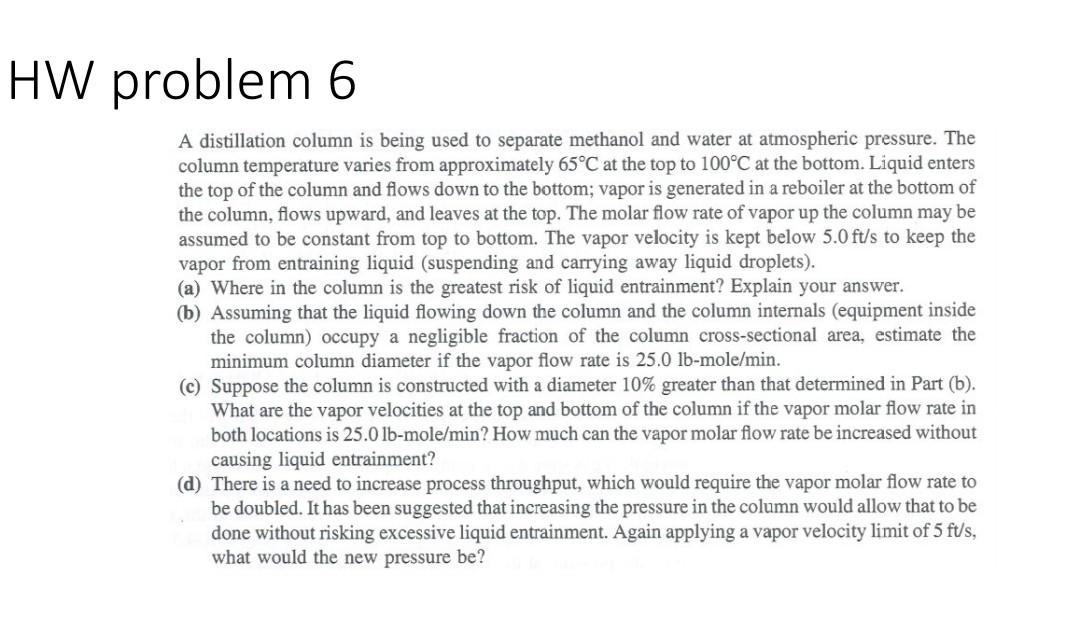 HW problem 6

A distillation column is being used to separate methanol and water at atmospheric pressure. The column temperature varies from approximately 65°C at the top to 100°C at the bottom. Liquid enters the top of the column and flows down to the bottom; vapor is generated in a reboiler at the bottom of the column, flows upward, and leaves at the top. The molar flow rate of vapor up the column may be assumed to be constant from top to bottom. The vapor velocity is kept below 5.0 ft/s to keep the vapor from entraining liquid (suspending and carrying away liquid droplets).

(a) Where in the column is the greatest risk of liquid entrainment? Explain your answer.

(b) Assuming that the liquid flowing down the column and the column internals (equipment inside the column) occupy a negligible fraction of the column cross-sectional area, estimate the minimum column diameter if the vapor flow rate is 25.0 lb-mole/min.

(c) Suppose the column is constructed with a diameter 10% greater than that determined in Part (b). What are the vapor velocities at the top and bottom of the column if the vapor molar flow rate in both locations is 25.0 lb-mole/min? How much can the vapor molar flow rate be increased without causing liquid entrainment?

(d) There is a need to increase process throughput, which would require the vapor molar flow rate to be doubled. It has been suggested that increasing the pressure in the column would allow that to be done without risking excessive liquid entrainment. Again applying a vapor velocity limit of 5 ft/s, what would the new pressure be?